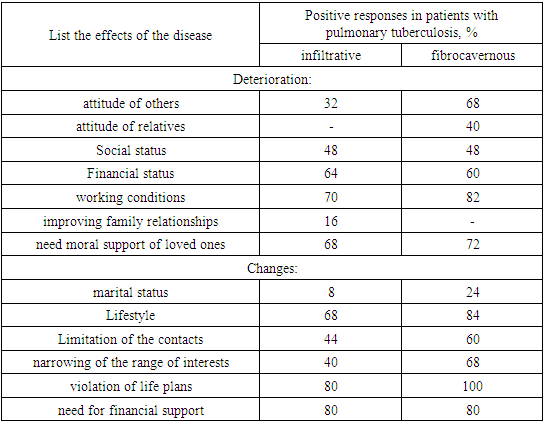 | List the effects of the disease | Positive responses in patients with pulmonary tuberculosis, % | |
|---|---|---|
| | infiltrative | fibrocavernous |
| Deterioration: | | |
| attitude of others | 32 | 68 |
| attitude of relatives | - | 40 |
| Social status | 48 | 48 |
| Financial status | 64 | 60 |
| working conditions | 70 | 82 |
| improving family relationships | 16 | - |
| need moral support of loved ones | 68 | 72 |
| Changes: | | |
| marital status | 8 | 24 |
| Lifestyle | 68 | 84 |
| Limitation of the contacts | 44 | 60 |
| narrowing of the range of interests | 40 | 68 |
| violation of life plans | 80 | 100 |
| need for financial support | 80 | 80 |